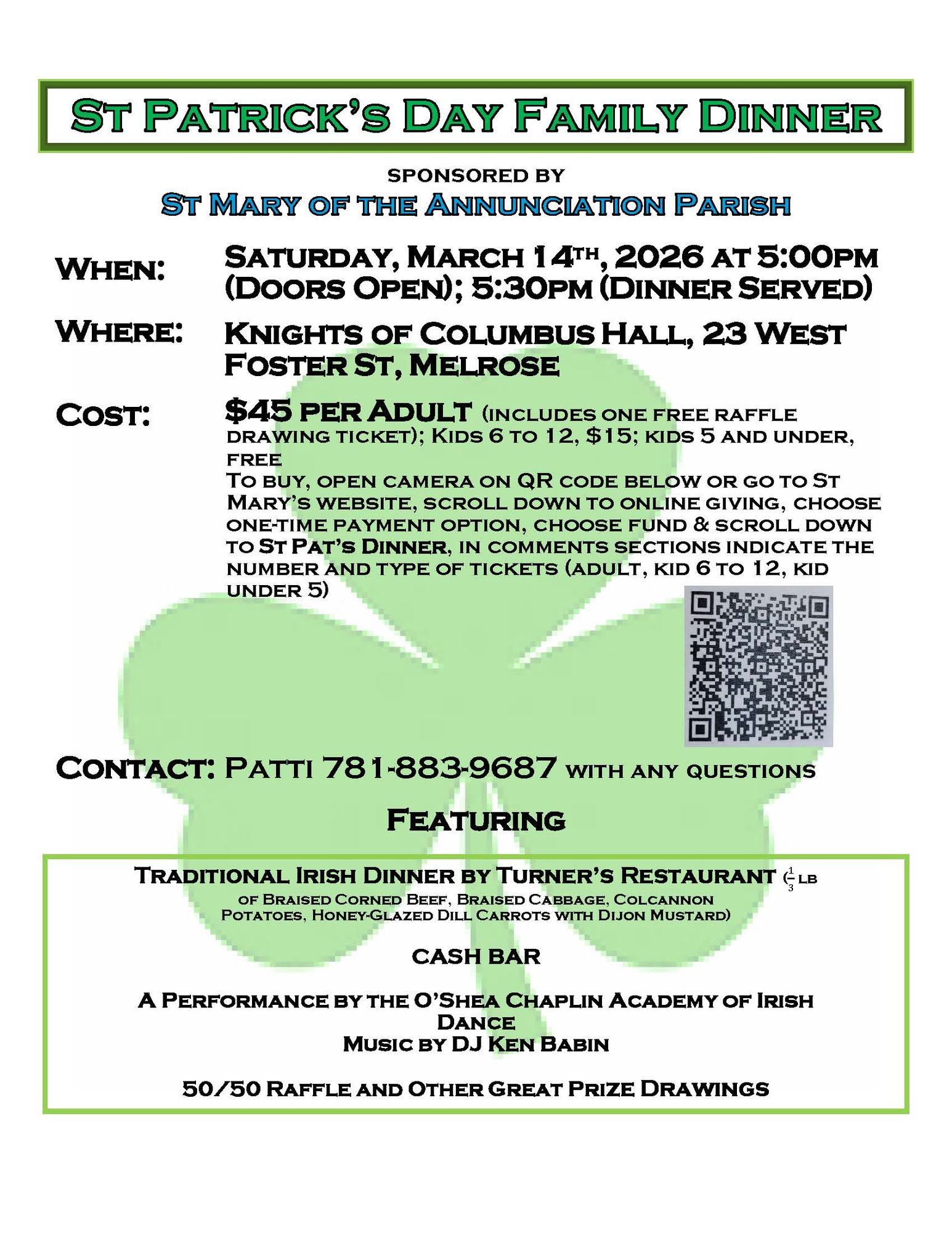 ST PATRICK'S DAY FAMILY DINNER

SPONSORED BY

ST MARY OF THE ANNUNCIATION PARISH

WHEN: SATURDAY, MARCH 14TH, 2026 AT 5:00PM (DOORS OPEN); 5:30PM (DINNER SERVED)

WHERE: KNIGHTS OF COLUMBUS HALL, 23 WEST FOSTER ST, MELROSE

COST: $45 PER ADULT (INCLUDES ONE FREE RAFFLE DRAWING TICKET); KIDS 6 TO 12, $15; KIDS 5 AND UNDER, FREE

TO BUY, OPEN CAMERA ON QR CODE BELOW OR GO TO ST MARY'S WEBSITE, SCROLL DOWN TO ONLINE GIVING, CHOOSE ONE-TIME PAYMENT OPTION, CHOOSE FUND & SCROLL DOWN TO ST PAT'S DINNER, IN COMMENTS SECTIONS INDICATE THE NUMBER AND TYPE OF TICKETS (ADULT, KID 6 TO 12, KID UNDER 5)

CONTACT: PATTI 781-883-9687 WITH ANY QUESTIONS

FEATURING

TRADITIONAL IRISH DINNER BY TURNER'S RESTAURANT ($\frac{1}{3}$ LB OF BRAISED CORNED BEEF, BRAISED CABBAGE, COLCANNON POTATOES, HONEY-GLAZED DILL CARROTS WITH DIJON MUSTARD)

CASH BAR

A PERFORMANCE BY THE O'SHEA CHAPLIN ACADEMY OF IRISH DANCE
MUSIC BY DJ KEN BABIN

50/50 RAFFLE AND OTHER GREAT PRIZE DRAWINGS